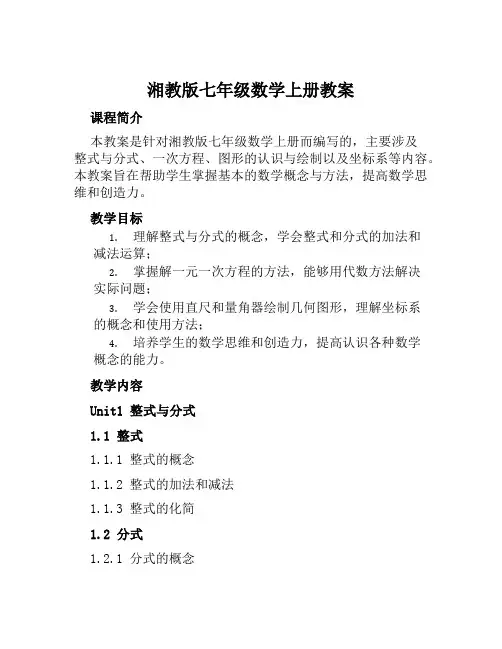 湘教版七年级数学上册教案

课程简介

本教案是针对湘教版七年级数学上册而编写的，主要涉及整式与分式、一次方程、图形的认识与绘制以及坐标系等内容。本教案旨在帮助学生掌握基本的数学概念与方法，提高数学思维和创造力。

教学目标

1. 理解整式与分式的概念，学会整式和分式的加法和减法运算；

2. 掌握解一元一次方程的方法，能够用代数方法解决实际问题；

3. 学会使用直尺和量角器绘制几何图形，理解坐标系的概念和使用方法；

4. 培养学生的数学思维和创造力，提高认识各种数学概念的能力。

教学内容

Unit1 整式与分式

1.1 整式

1.1.1 整式的概念

1.1.2 整式的加法和减法

1.1.3 整式的化简

1.2 分式

1.2.1 分式的概念